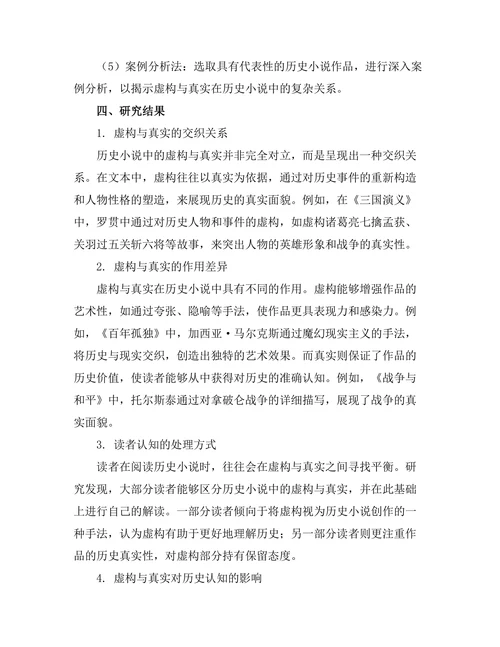 （5）案例分析法：选取具有代表性的历史小说作品，进行深入案例分析，以揭示虚构与真实在历史小说中的复杂关系。

四、研究结果

1. 虚构与真实的交织关系

历史小说中的虚构与真实并非完全对立，而是呈现出一种交织关系。在文本中，虚构往往以真实为依据，通过对历史事件的重新构造和人物性格的塑造，来展现历史的真实面貌。例如，在《三国演义》中，罗贯中通过对历史人物和事件的虚构，如虚构诸葛亮七擒孟获、关羽过五关斩六将等故事，来突出人物的英雄形象和战争的真实性。

2. 虚构与真实的作用差异

虚构与真实在历史小说中具有不同的作用。虚构能够增强作品的艺术性，如通过夸张、隐喻等手法，使作品更具表现力和感染力。例如，《百年孤独》中，加西亚·马尔克斯通过魔幻现实主义的手法，将历史与现实交织，创造出独特的艺术效果。而真实则保证了作品的历史价值，使读者能够从中获得对历史的准确认知。例如，《战争与和平》中，托尔斯泰通过对拿破仑战争的详细描写，展现了战争的真实面貌。

3. 读者认知的处理方式

读者在阅读历史小说时，往往会在虚构与真实之间寻找平衡。研究发现，大部分读者能够区分历史小说中的虚构与真实，并在此基础上进行自己的解读。一部分读者倾向于将虚构视为历史小说创作的一种手法，认为虚构有助于更好地理解历史；另一部分读者则更注重作品的历史真实性，对虚构部分持有保留态度。

4. 虚构与真实对历史认知的影响